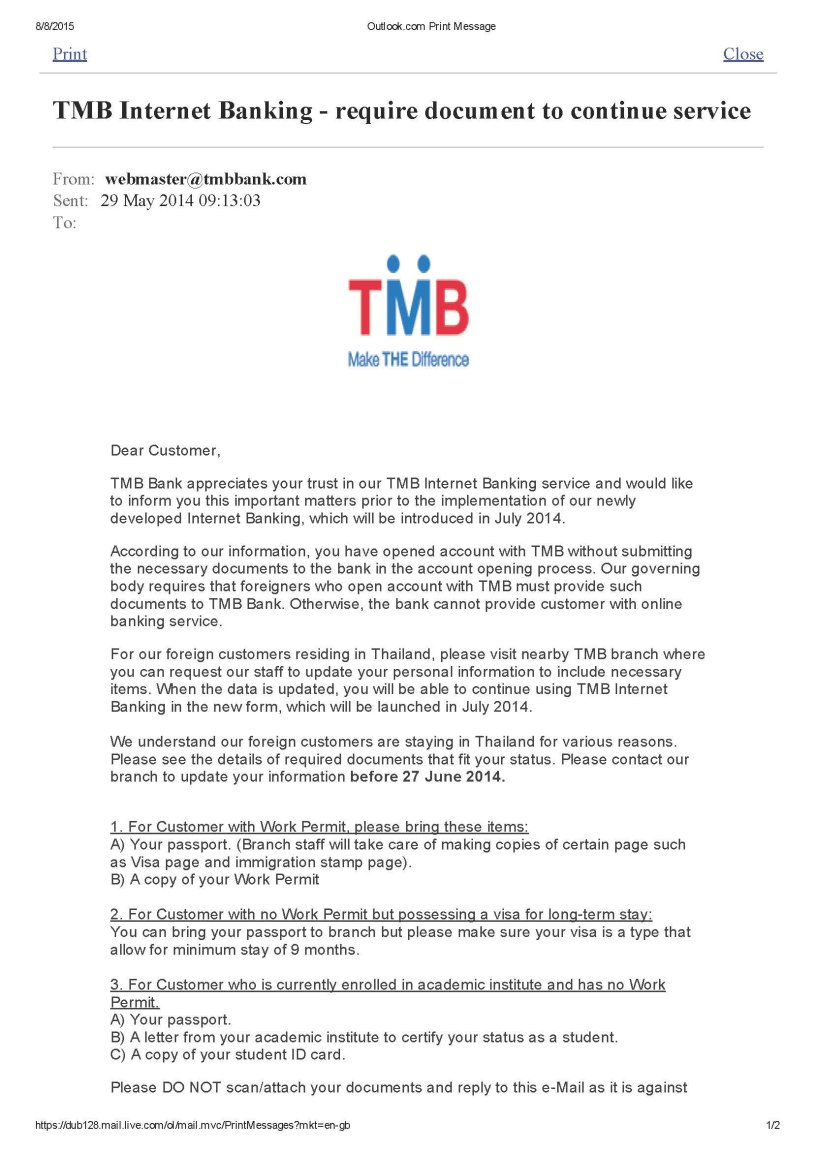 8/8/2015 Outlook.com Print Message

Print Close

TMB Internet Banking - require document to continue service

From: webmaster@tmbbank.com
Sent: 29 May 2014 09:13:03
To:

TMB
Make THE Difference

Dear Customer,

TMB Bank appreciates your trust in our TMB Internet Banking service and would like to inform you this important matters prior to the implementation of our newly developed Internet Banking, which will be introduced in July 2014.

According to our information, you have opened account with TMB without submitting the necessary documents to the bank in the account opening process. Our governing body requires that foreigners who open account with TMB must provide such documents to TMB Bank. Otherwise, the bank cannot provide customer with online banking service.

For our foreign customers residing in Thailand, please visit nearby TMB branch where you can request our staff to update your personal information to include necessary items. When the data is updated, you will be able to continue using TMB Internet Banking in the new form, which will be launched in July 2014.

We understand our foreign customers are staying in Thailand for various reasons. Please see the details of required documents that fit your status. Please contact our branch to update your information before 27 June 2014.

1. For Customer with Work Permit, please bring these items:
A) Your passport. (Branch staff will take care of making copies of certain page such as Visa page and immigration stamp page).
B) A copy of your Work Permit

2. For Customer with no Work Permit but possessing a visa for long-term stay:
You can bring your passport to branch but please make sure your visa is a type that allow for minimum stay of 9 months.

3. For Customer who is currently enrolled in academic institute and has no Work Permit.
A) Your passport.
B) A letter from your academic institute to certify your status as a student.
C) A copy of your student ID card.

Please DO NOT scan/attach your documents and reply to this e-Mail as it is against

https://dub128.mail.live.com/ol/mail.mvc/PrintMessages?mkt=en-gb 1/2